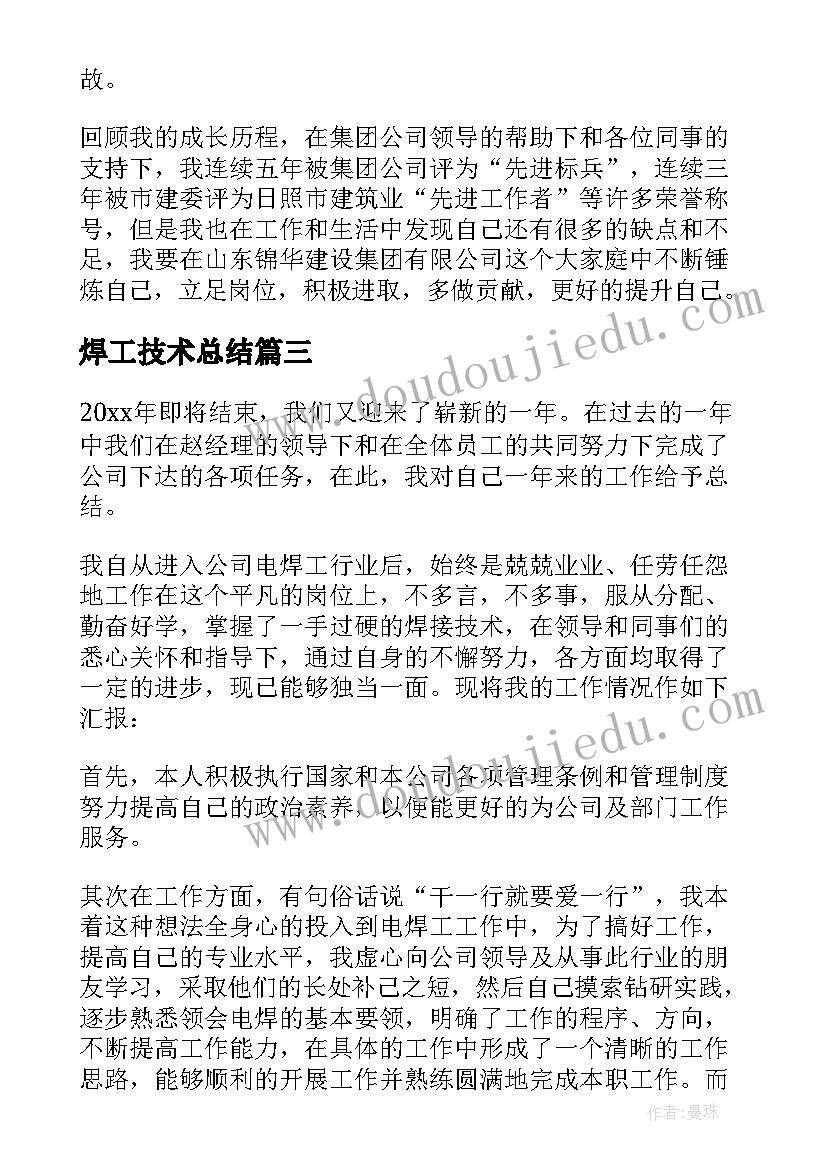 故。

回顾我的成长历程，在集团公司领导的帮助下和各位同事的支持下，我连续五年被集团公司评为“先进标兵”，连续三年被市建委评为日照市建筑业“先进工作者”等许多荣誉称号，但是我也在工作和生活中发现自己还有很多的缺点和不足，我要在山东锦华建设集团有限公司这个大家庭中不断锤炼自己，立足岗位，积极进取，多做贡献，更好的提升自己。

焊工技术总结篇三

20xx年即将结束，我们又迎来了崭新的一年。在过去的一年中我们在赵经理的领导下和在全体员工的共同努力下完成了公司下达的各项任务，在此，我对自己一年来的工作给予总结。

我自从进入公司电焊工行业后，始终是兢兢业业、任劳任怨地工作在这个平凡的岗位上，不多言，不多事，服从分配、勤奋好学，掌握了一手过硬的焊接技术，在领导和同事们的悉心关怀和指导下，通过自身的不懈努力，各方面均取得了一定的进步，现已能够独当一面。现将我的工作情况作如下汇报：

首先，本人积极执行国家和本公司各项管理条例和管理制度努力提高自己的政治素养，以便能更好的为公司及部门工作服务。

其次在工作方面，有句俗话说“干一行就要爱一行”，我本着这种想法全身心的投入到电焊工工作中，为了搞好工作，提高自己的专业水平，我虚心向公司领导及从事此行业的朋友学习，采取他们的长处补己之短，然后自己摸索钻研实践，逐步熟悉领会电焊的基本要领，明确了工作的程序、方向，不断提高工作能力，在具体的工作中形成了一个清晰的工作思路，能够顺利的开展工作并熟练圆满地完成本职工作。而

www.doudoujiedu.com

www.doudoujiedu.com

作者：曼珠